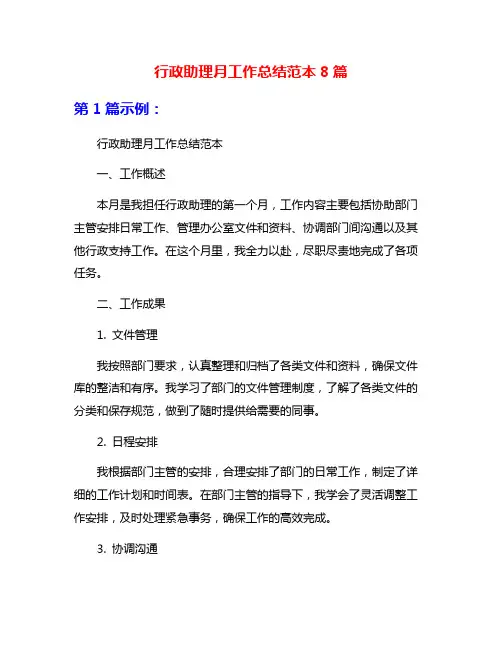 行政助理月工作总结范本 8 篇

第 1 篇示例：

行政助理月工作总结范本

一、工作概述

本月是我担任行政助理的第一个月，工作内容主要包括协助部门主管安排日常工作、管理办公室文件和资料、协调部门间沟通以及其他行政支持工作。在这个月里，我全力以赴，尽职尽责地完成了各项任务。

二、工作成果

1. 文件管理

我按照部门要求，认真整理和归档了各类文件和资料，确保文件库的整洁和有序。我学习了部门的文件管理制度，了解了各类文件的分类和保存规范，做到了随时提供给需要的同事。

2. 日程安排

我根据部门主管的安排，合理安排了部门的日常工作，制定了详细的工作计划和时间表。在部门主管的指导下，我学会了灵活调整工作安排，及时处理紧急事务，确保工作的高效完成。

3. 协调沟通